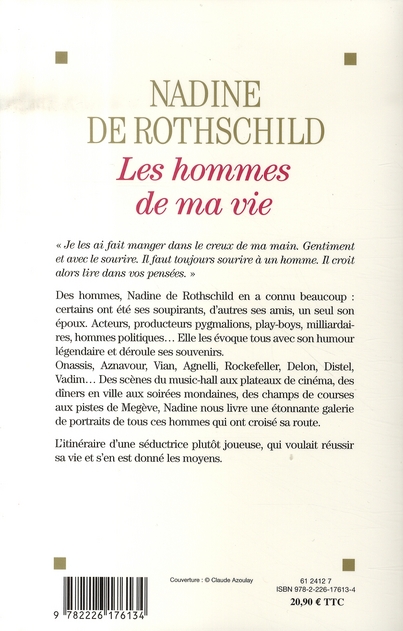 NADINE
DE ROTHSCHILD
Les hommes
de ma vie

« Je les ai fait manger dans le creux de ma main. Gentiment et avec le sourire. Il faut toujours sourire à un homme. Il croit alors lire dans vos pensées. »

Des hommes, Nadine de Rothschild en a connu beaucoup : certains ont été ses soupirants, d'autres ses amis, un seul son époux. Acteurs, producteurs pygmalions, play-boys, milliardaires, hommes politiques… Elle les évoque tous avec son humour légendaire et déroule ses souvenirs.
Onassis, Aznavour, Vian, Agnelli, Rockefeller, Delon, Distel, Vadim… Des scènes du music-hall aux plateaux de cinéma, des dîners en ville aux soirées mondaines, des champs de courses aux pistes de Megève, Nadine nous livre une étonnante galerie de portraits de tous ces hommes qui ont croisé sa route.

L'itinéraire d'une séductrice plutôt joueuse, qui voulait réussir sa vie et s'en est donné les moyens.

9 782226 176134

Couverture : © Claude Azoulay

61 2412 7
ISBN 978-2-226-17613-4
20,90 € TTC